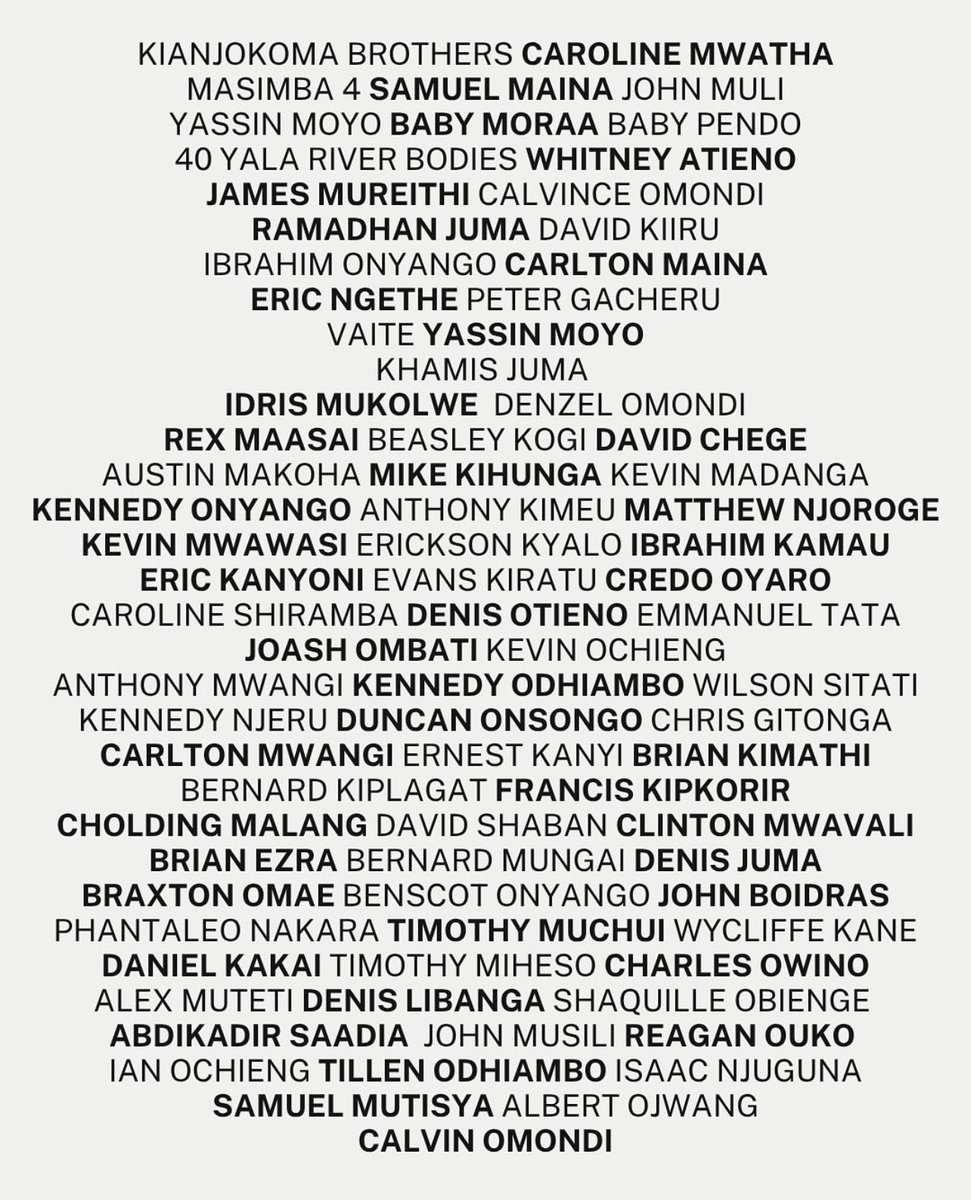 KIANJOKOMA BROTHERS CAROLINE MWATHA
MASIMBA 4 SAMUEL MAINA JOHN MULI
YASSIN MOYO BABY MORAA BABY PENDO
40 YALA RIVER BODIES WHITNEY ATIENO
JAMES MUREITHI CALVINCE OMONDI
RAMADHAN JUMA DAVID KIIRU
IBRAHIM ONYANGO CARLTON MAINA
ERIC NGETHE PETER GACHERU
VAITE YASSIN MOYO
KHAMIS JUMA
IDRIS MUKOLWE DENZEL OMONDI
REX MAASAI BEASLEY KOGI DAVID CHEGE
AUSTIN MAKOHA MIKE KIHUNGA KEVIN MADANGA
KENNEDY ONYANGO ANTHONY KIMEU MATTHEW NJOROGE
KEVIN MWAWASI ERICKSON KYALO IBRAHIM KAMAU
ERIC KANYONI EVANS KIRATU CREDO OYARO
CAROLINE SHIRAMBA DENIS OTIENO EMMANUEL TATA
JOASH OMBATI KEVIN OCHIENG
ANTHONY MWANGI KENNEDY ODHIAMBO WILSON SITATI
KENNEDY NJERU DUNCAN ONSONGO CHRIS GITONGA
CARLTON MWANGI ERNEST KANYI BRIAN KIMATHI
BERNARD KIPLAGAT FRANCIS KIPKORIR
CHOLDING MALANG DAVID SHABAN CLINTON MWAVALI
BRIAN EZRA BERNARD MUNGAI DENIS JUMA
BRAXTON OMAE BENSCOT ONYANGO JOHN BOIDRAS
PHANTALEO NAKARA TIMOTHY MUCHUI WYCLIFFE KANE
DANIEL KAKAI TIMOTHY MIHESO CHARLES OWINO
ALEX MUTETI DENIS LIBANGA SHAQUILLE OBIENGE
ABDIKADIR SAADIA JOHN MUSILI REAGAN OUKO
IAN OCHIENG TILLEN ODHIAMBO ISAAC NJUGUNA
SAMUEL MUTISYA ALBERT OJWANG
CALVIN OMONDI